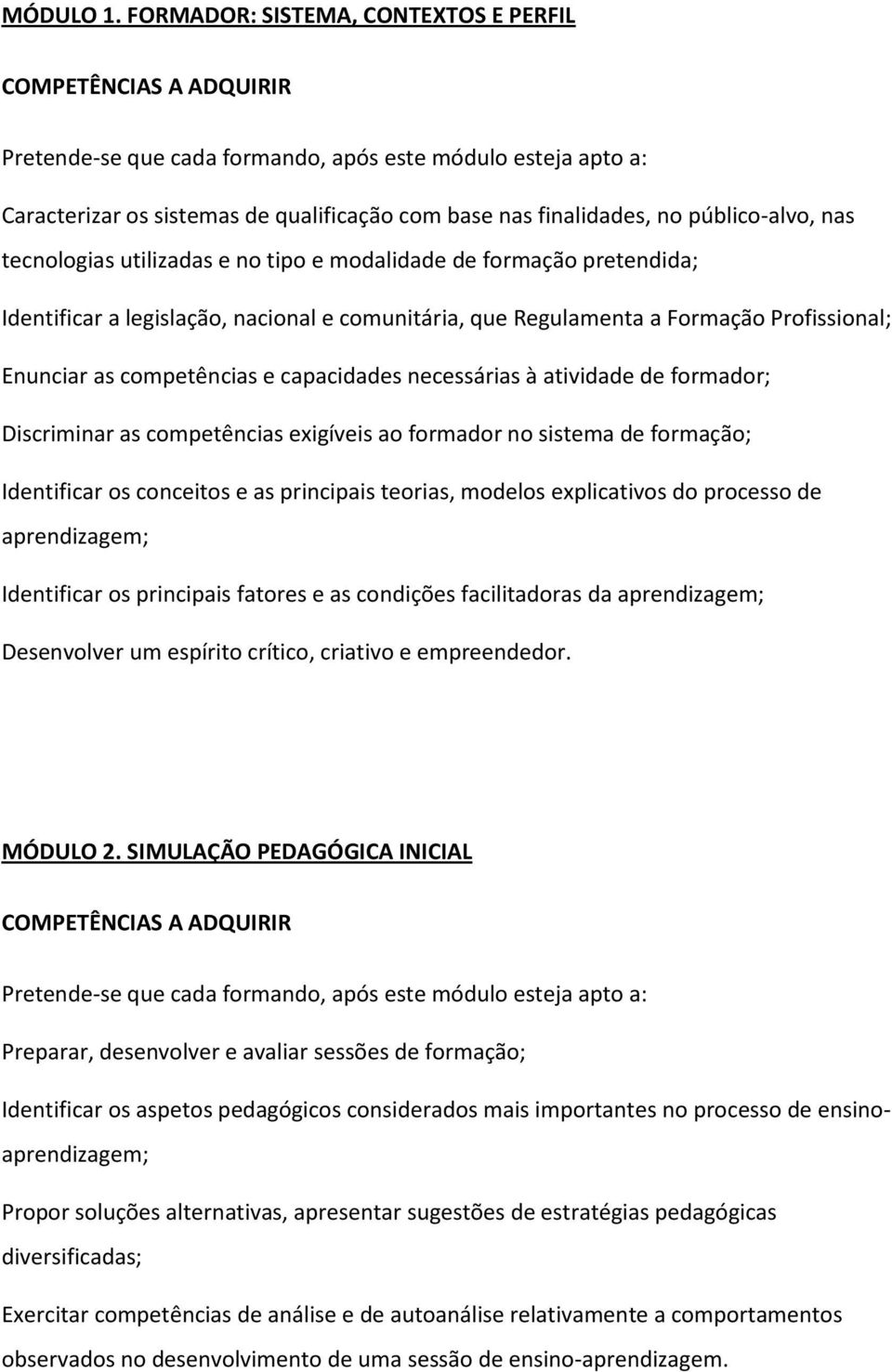 MÓDULO 1. FORMADOR: SISTEMA, CONTEXTOS E PERFIL

COMPETÊNCIAS A ADQUIRIR

Pretende-se que cada formando, após este módulo esteja apto a:

Caracterizar os sistemas de qualificação com base nas finalidades, no público-alvo, nas tecnologias utilizadas e no tipo e modalidade de formação pretendida;

Identificar a legislação, nacional e comunitária, que Regulamenta a Formação Profissional;

Enunciar as competências e capacidades necessárias à atividade de formador;

Discriminar as competências exigíveis ao formador no sistema de formação;

Identificar os conceitos e as principais teorias, modelos explicativos do processo de aprendizagem;

Identificar os principais fatores e as condições facilitadoras da aprendizagem;

Desenvolver um espírito crítico, criativo e empreendedor.

MÓDULO 2. SIMULAÇÃO PEDAGÓGICA INICIAL

COMPETÊNCIAS A ADQUIRIR

Pretende-se que cada formando, após este módulo esteja apto a:

Preparar, desenvolver e avaliar sessões de formação;

Identificar os aspetos pedagógicos considerados mais importantes no processo de ensino-aprendizagem;

Propor soluções alternativas, apresentar sugestões de estratégias pedagógicas diversificadas;

Exercitar competências de análise e de autoanálise relativamente a comportamentos observados no desenvolvimento de uma sessão de ensino-aprendizagem.